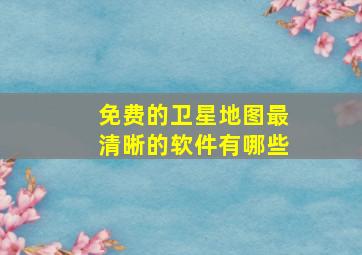 免费的卫星地图最清晰的软件有哪些